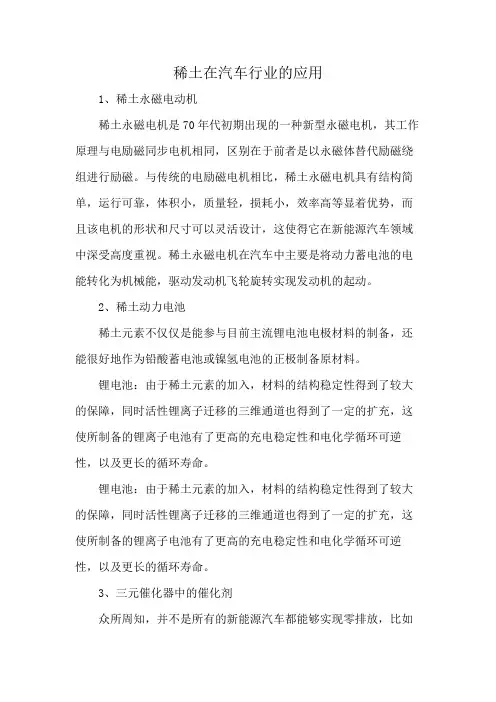 稀土在汽车行业的应用

1、稀土永磁电动机

稀土永磁电机是70年代初期出现的一种新型永磁电机，其工作原理与电励磁同步电机相同，区别在于前者是以永磁体替代励磁绕组进行励磁。与传统的电励磁电机相比，稀土永磁电机具有结构简单，运行可靠，体积小，质量轻，损耗小，效率高等显着优势，而且该电机的形状和尺寸可以灵活设计，这使得它在新能源汽车领域中深受高度重视。稀土永磁电机在汽车中主要是将动力蓄电池的电能转化为机械能，驱动发动机飞轮旋转实现发动机的起动。

2、稀土动力电池

稀土元素不仅仅是能参与目前主流锂电池电极材料的制备，还能很好地作为铅酸蓄电池或镍氢电池的正极制备原材料。

锂电池：由于稀土元素的加入，材料的结构稳定性得到了较大的保障，同时活性锂离子迁移的三维通道也得到了一定的扩充，这使所制备的锂离子电池有了更高的充电稳定性和电化学循环可逆性，以及更长的循环寿命。

锂电池：由于稀土元素的加入，材料的结构稳定性得到了较大的保障，同时活性锂离子迁移的三维通道也得到了一定的扩充，这使所制备的锂离子电池有了更高的充电稳定性和电化学循环可逆性，以及更长的循环寿命。

3、三元催化器中的催化剂

众所周知，并不是所有的新能源汽车都能够实现零排放，比如